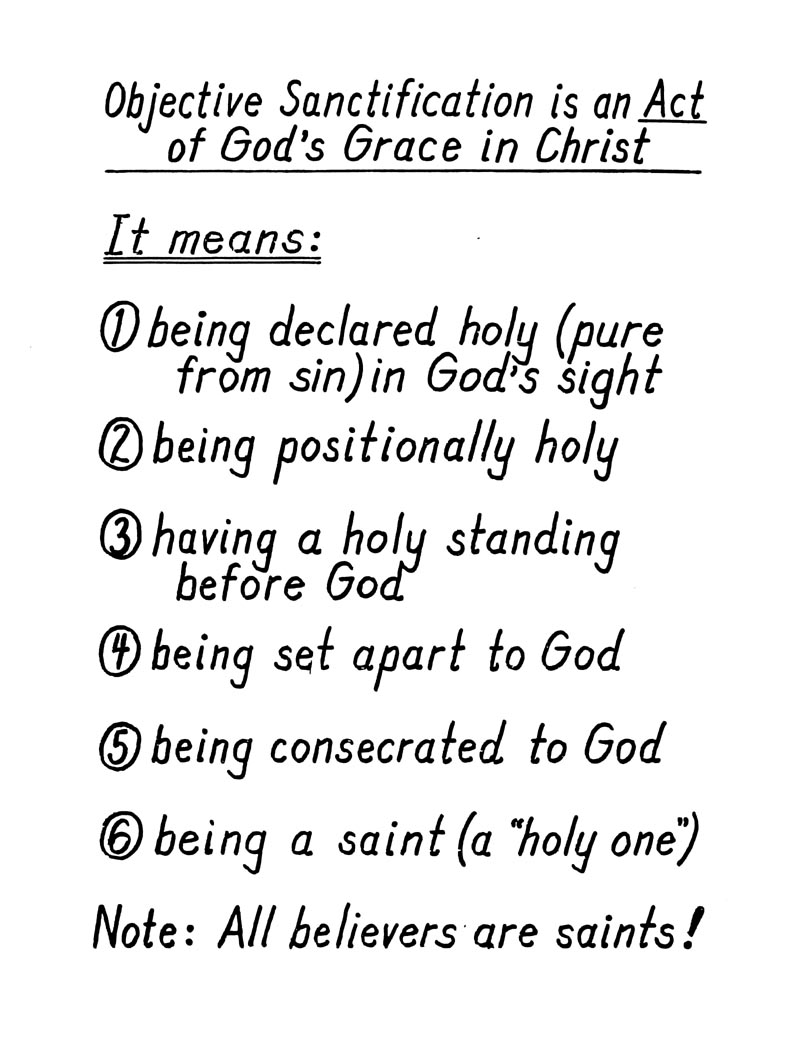 Objective Sanctification is an Act of God's Grace in Christ

It means:

① being declared holy (pure from sin) in God's sight

② being positionally holy

③ having a holy standing before God

④ being set apart to God

⑤ being consecrated to God

⑥ being a saint (a "holy one")

Note: All believers are saints!